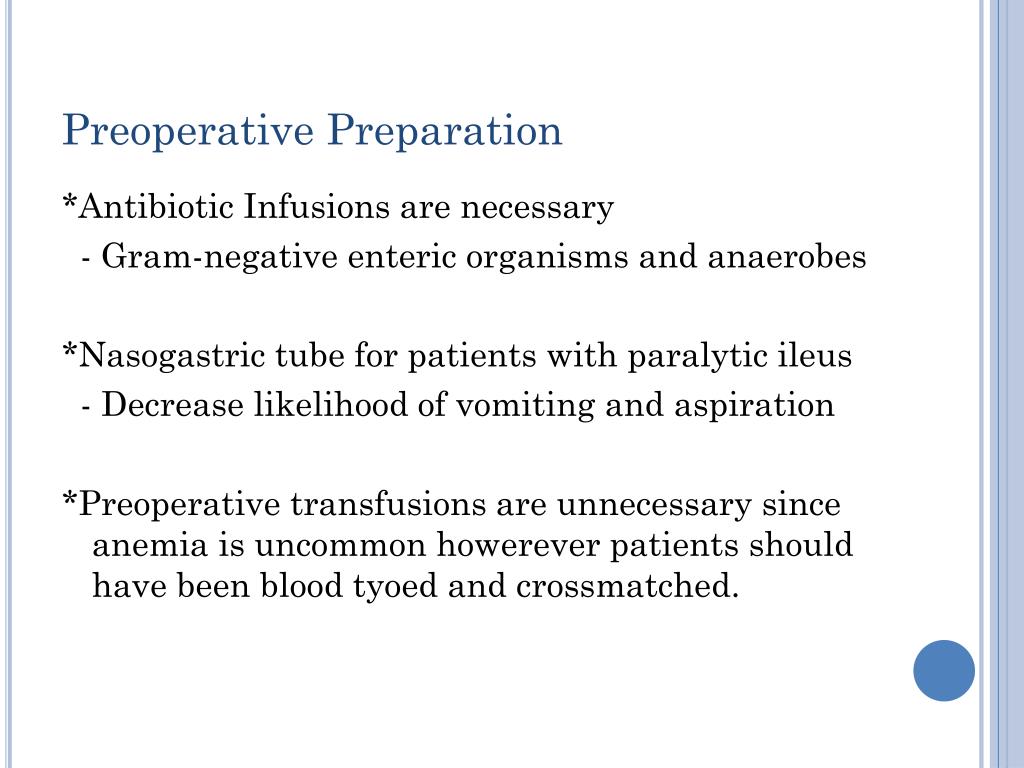 Preoperative Preparation

*Antibiotic Infusions are necessary
- Gram-negative enteric organisms and anaerobes

*Nasogastric tube for patients with paralytic ileus
- Decrease likelihood of vomiting and aspiration

*Preoperative transfusions are unnecessary since anemia is uncommon howerever patients should have been blood tyoed and crossmatched.